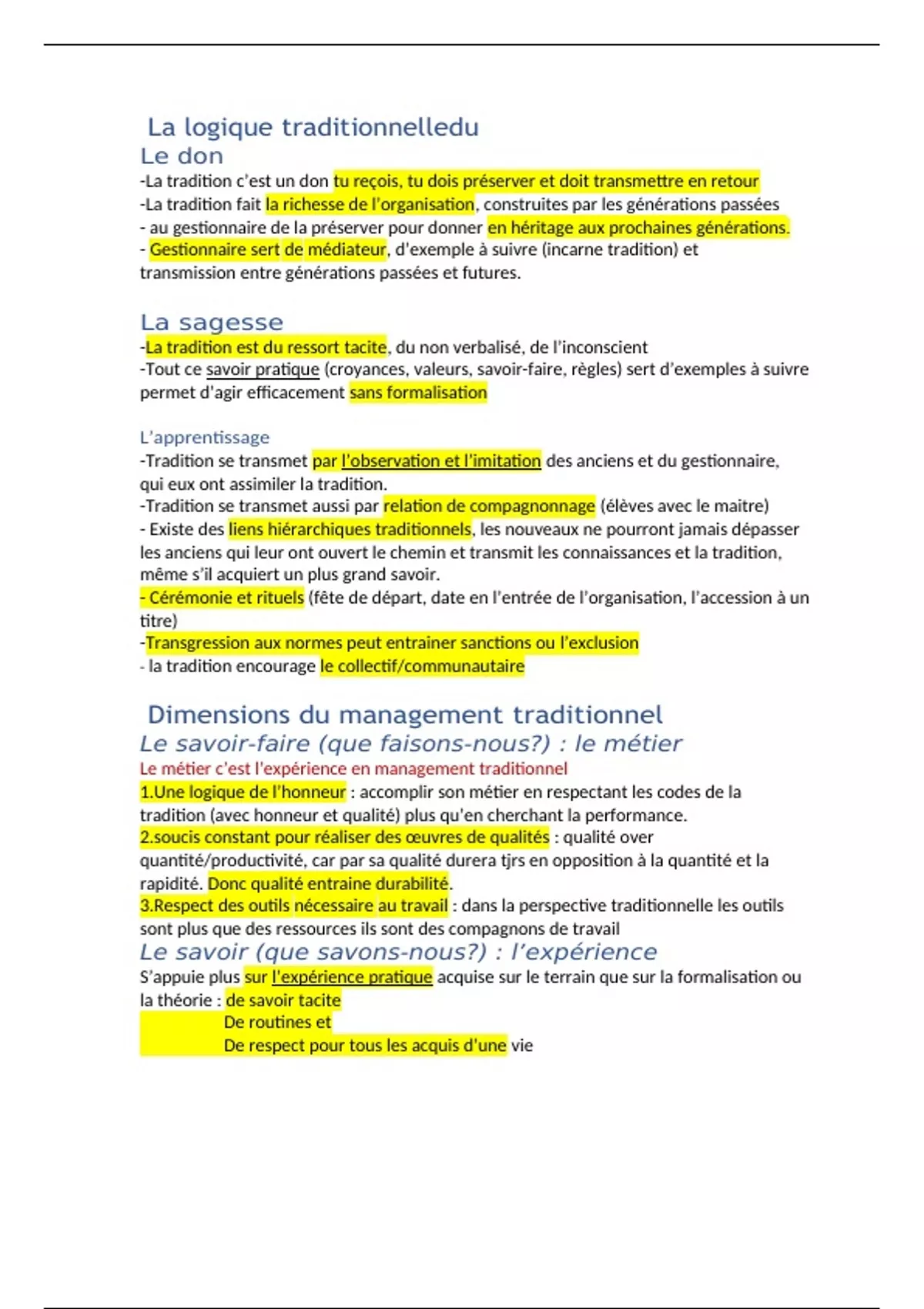 La logique traditionnelledu
Le don
-La tradition c'est un don tu reçois, tu dois préserver et doit transmettre en retour
-La tradition fait la richesse de l'organisation, construites par les générations passées
- au gestionnaire de la préserver pour donner en héritage aux prochaines générations.
- Gestionnaire sert de médiateur, d'exemple à suivre (incarne tradition) et transmission entre générations passées et futures.

La sagesse
-La tradition est du ressort tacite, du non verbalisé, de l'inconscient
-Tout ce savoir pratique (croyances, valeurs, savoir-faire, règles) sert d'exemples à suivre permet d'agir efficacement sans formalisation

L'apprentissage
-Tradition se transmet par l'observation et l'imitation des anciens et du gestionnaire, qui eux ont assimiler la tradition.
-Tradition se transmet aussi par relation de compagnonnage (élèves avec le maitre)
- Existe des liens hiérarchiques traditionnels, les nouveaux ne pourront jamais dépasser les anciens qui leur ont ouvert le chemin et transmit les connaissances et la tradition, même s'il acquiert un plus grand savoir.
- Cérémonie et rituels (fête de départ, date en l'entrée de l'organisation, l'accession à un titre)
-Transgression aux normes peut entrainer sanctions ou l'exclusion
- la tradition encourage le collectif/communautaire

Dimensions du management traditionnel
Le savoir-faire (que faisons-nous?) : le métier
Le métier c'est l'expérience en management traditionnel
1.Une logique de l'honneur : accomplir son métier en respectant les codes de la tradition (avec honneur et qualité) plus qu'en cherchant la performance.
2.soucis constant pour réaliser des œuvres de qualités : qualité over quantité/productivité, car par sa qualité durera tjrs en opposition à la quantité et la rapidité. Donc qualité entraine durabilité.
3.Respect des outils nécessaire au travail : dans la perspective traditionnelle les outils sont plus que des ressources ils sont des compagnons de travail
Le savoir (que savons-nous?) : l'expérience
S'appuie plus sur l'expérience pratique acquise sur le terrain que sur la formalisation ou la théorie : de savoir tacite
De routines et
De respect pour tous les acquis d'une vie